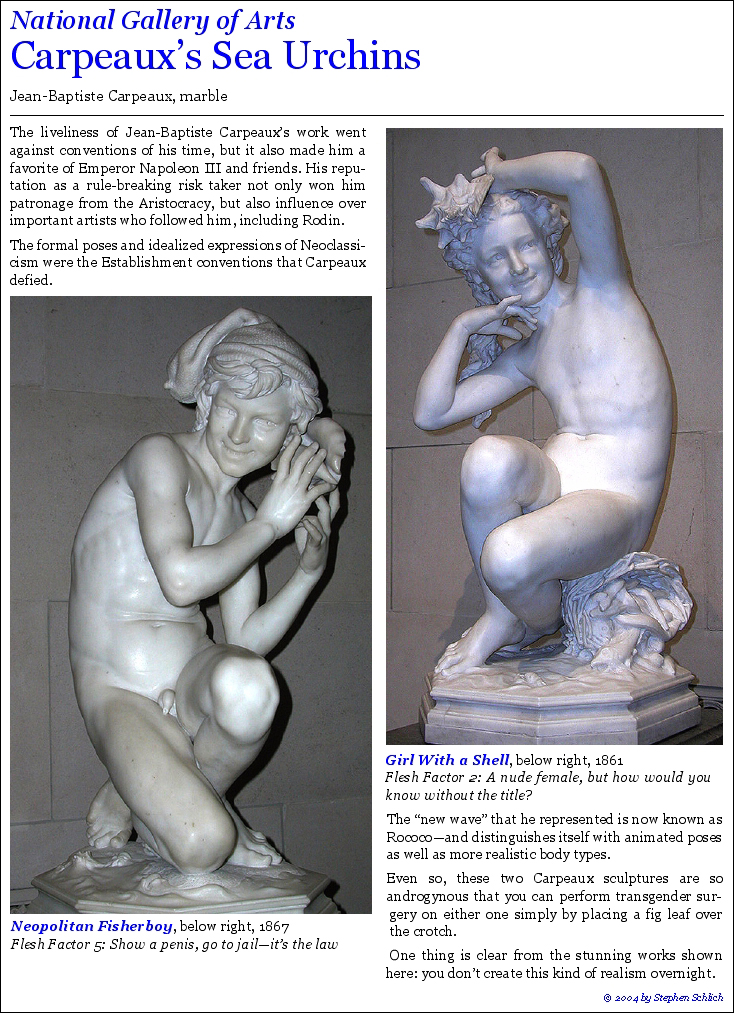 National Gallery of Arts
Carpeaux's Sea Urchins

Jean-Baptiste Carpeaux, marble

The liveliness of Jean-Baptiste Carpeaux's work went against conventions of his time, but it also made him a favorite of Emperor Napoleon III and friends. His reputation as a rule-breaking risk taker not only won him patronage from the Aristocracy, but also influence over important artists who followed him, including Rodin.

The formal poses and idealized expressions of Neoclassicism were the Establishment conventions that Carpeaux defied.

Neopolitan Fisherboy, below right, 1867
Flesh Factor 5: Show a penis, go to jail—it's the law

Girl With a Shell, below right, 1861
Flesh Factor 2: A nude female, but how would you know without the title?

The "new wave" that he represented is now known as Rococo—and distinguishes itself with animated poses as well as more realistic body types.

Even so, these two Carpeaux sculptures are so androgynous that you can perform transgender surgery on either one simply by placing a fig leaf over the crotch.

One thing is clear from the stunning works shown here: you don't create this kind of realism overnight.

© 2004 by Stephen Schlich